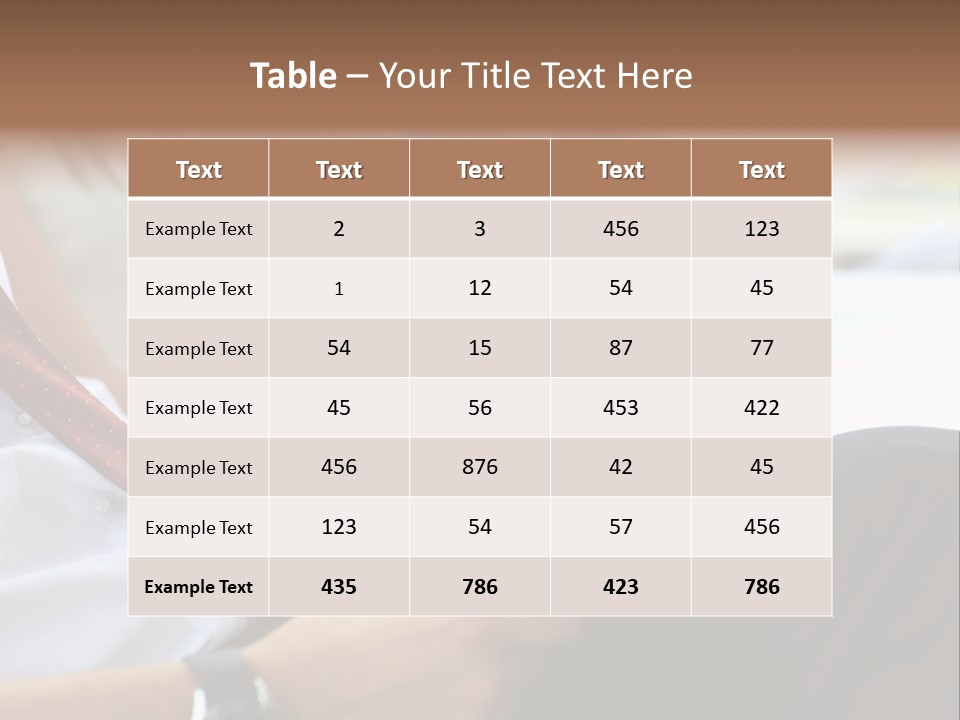 Table – Your Title Text Here

| Text | Text | Text | Text | Text |
|---|---|---|---|---|
| Example Text | 2 | 3 | 456 | 123 |
| Example Text | 1 | 12 | 54 | 45 |
| Example Text | 54 | 15 | 87 | 77 |
| Example Text | 45 | 56 | 453 | 422 |
| Example Text | 456 | 876 | 42 | 45 |
| Example Text | 123 | 54 | 57 | 456 |
| Example Text | 435 | 786 | 423 | 786 |